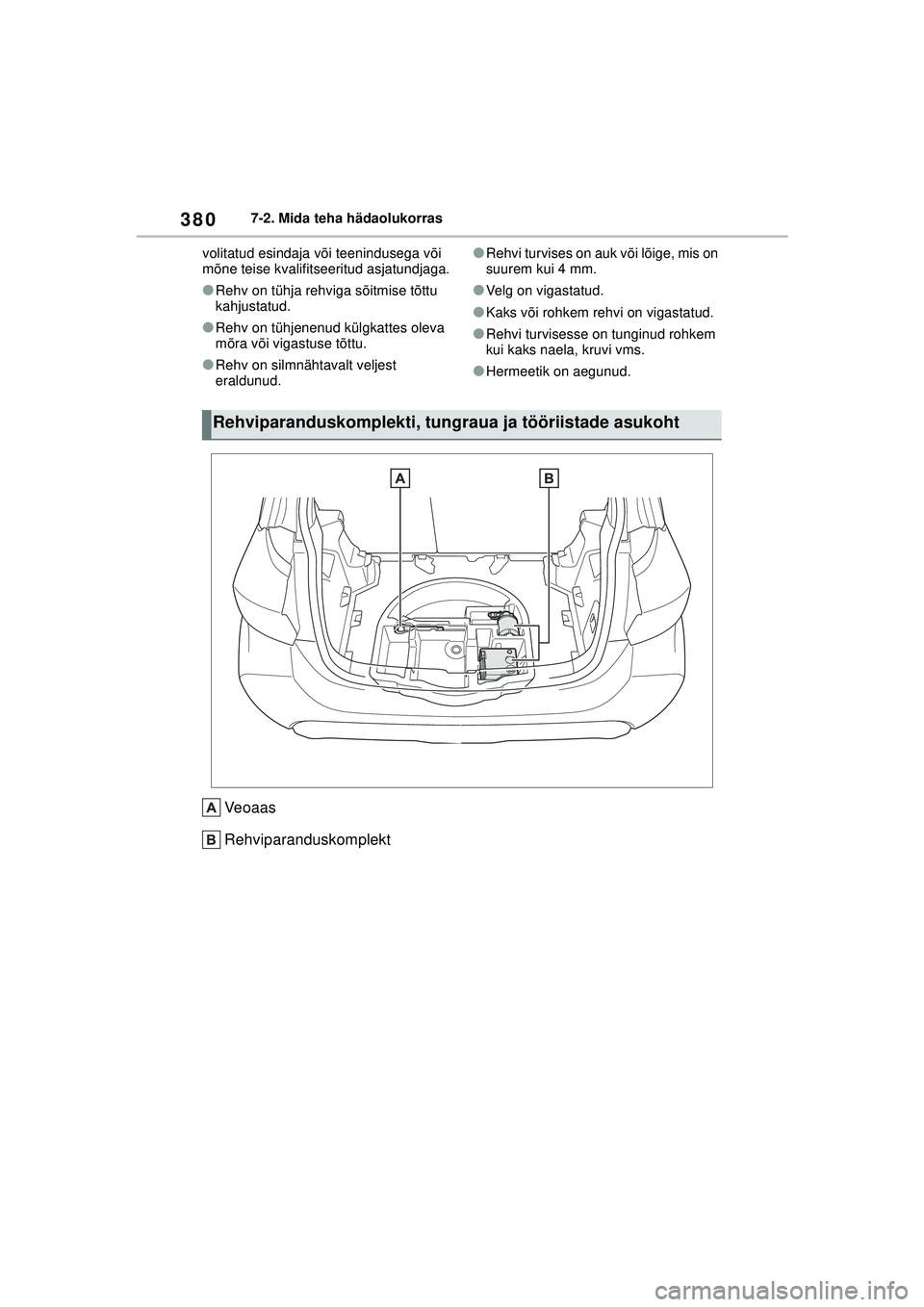 380 7-2. Mida teha hädaolukorras

volitatud esindaja või teenindusega või mõne teise kvalifitseeritud asjatundjaga.

●Rehv on tühja rehviga sõitmise tõttu kahjustatud.

●Rehv on tühjenenud külgkattes oleva mõra või vigastuse tõttu.

●Rehv on silmnähtavalt veljest eraldunud.

●Rehvi turvises on auk või lõige, mis on suurem kui 4 mm.

●Velg on vigastatud.

●Kaks või rohkem rehvi on vigastatud.

●Rehvi turvisesse on tunginud rohkem kui kaks naela, kruvi vms.

●Hermeetik on aegunud.

Rehviparanduskomplekti, tungraua ja tööriistade asukoht

A B

A Veoaas

B Rehviparanduskomplekt

carmanualsonline.info